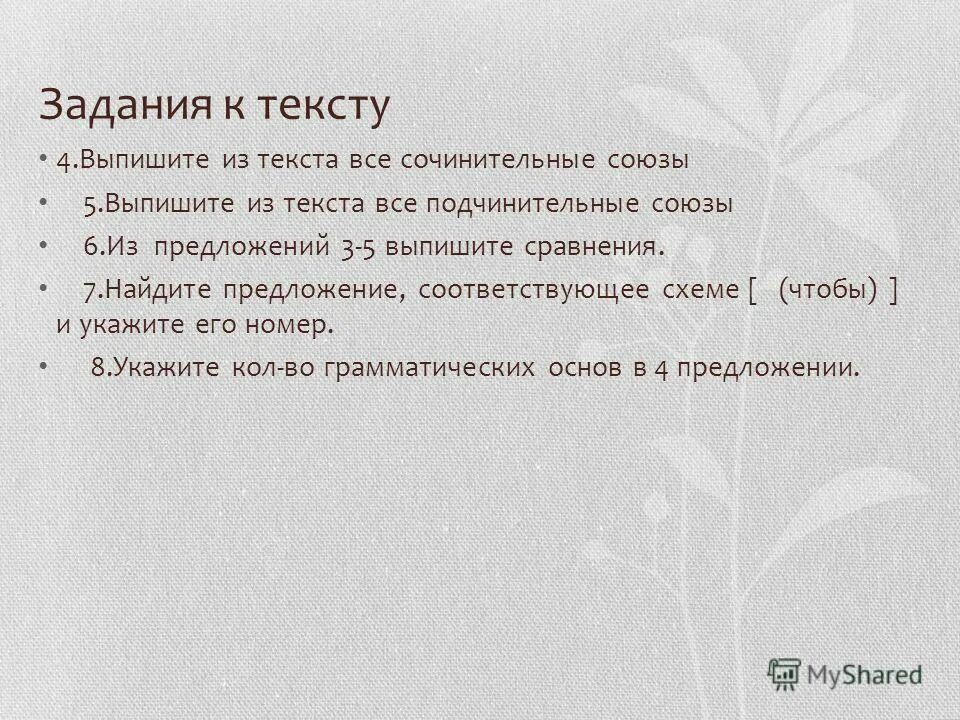 Задания к тексту

• 4.Выпишите из текста все сочинительные союзы

• 5.Выпишите из текста все подчинительные союзы

• 6.Из предложений 3-5 выпишите сравнения.

• 7.Найдите предложение, соответствующее схеме [ (чтобы) ] и укажите его номер.

• 8.Укажите кол-во грамматических основ в 4 предложении.

MyShared